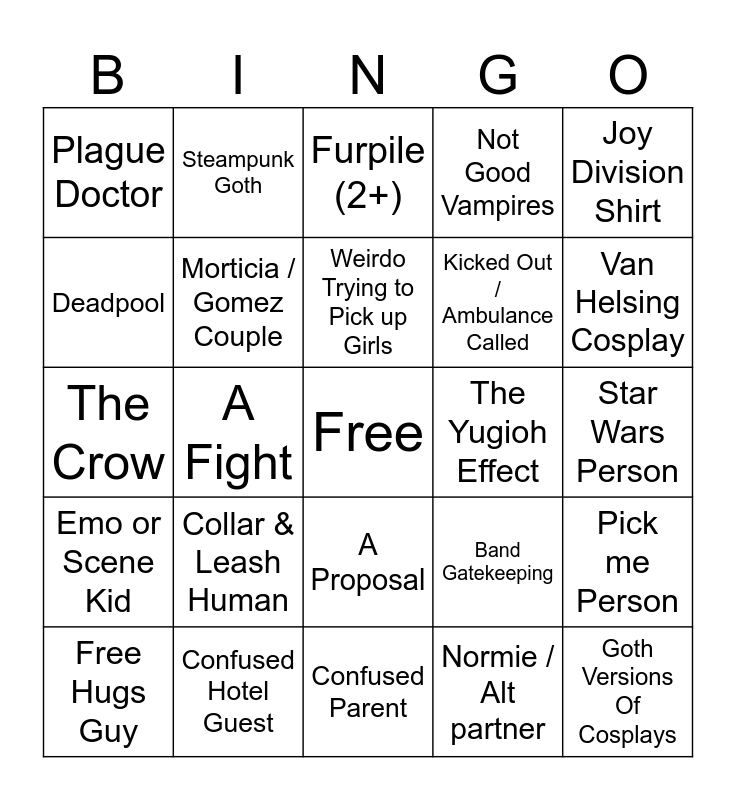 | B | I | N | G | O |
|---|---|---|---|---|
| Plague Doctor | Steampunk Goth | Furpile (2+) | Not Good Vampires | Joy Division Shirt |
| Deadpool | Morticia / Gomez Couple | Weirdo Trying to Pick up Girls | Kicked Out / Ambulance Called | Van Helsing Cosplay |
| The Crow | A Fight | Free | The Yugioh Effect | Star Wars Person |
| Emo or Scene Kid | Collar & Leash Human | A Proposal | Band Gatekeeping | Pick me Person |
| Free Hugs Guy | Confused Hotel Guest | Confused Parent | Normie / Alt partner | Goth Versions Of Cosplays |